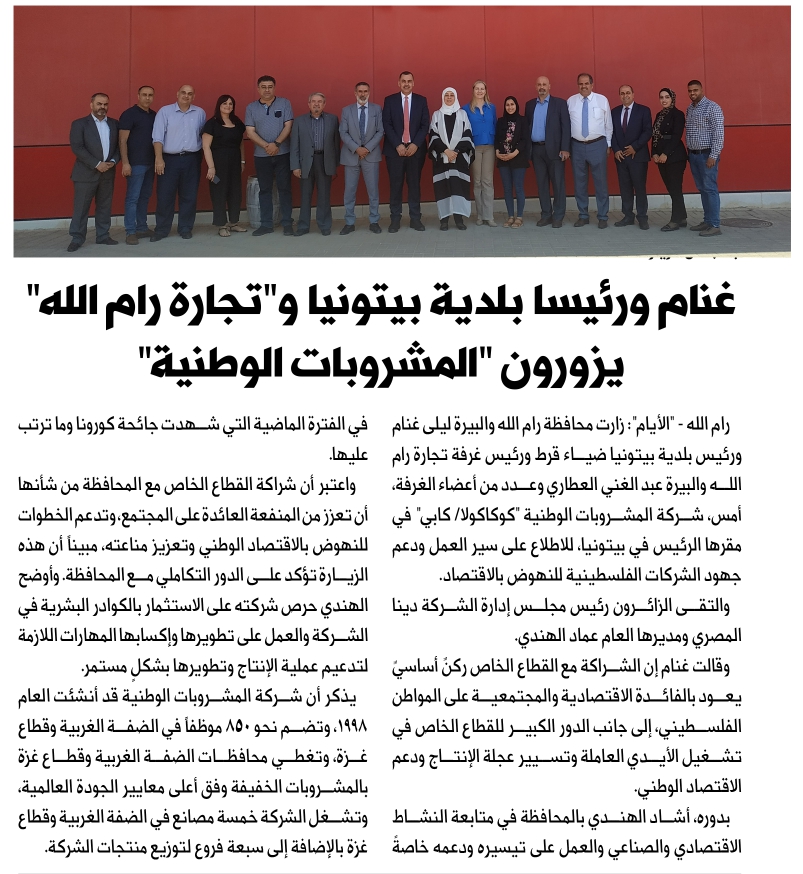 غنام ورئيسا بلدية بيتونيا و"تجارة رام الله" يزورون "المشروبات الوطنية"

رام الله - "الأيام": زارت محافظة رام الله والبيرة ليلى غنام ورئيس بلدية بيتونيا ضياء قرط ورئيس غرفة تجارة رام الله والبيرة عبد الغني العطاري وعدد من أعضاء الغرفة، أمس، شركة المشروبات الوطنية "كوكاكولا/ كابي" في مقرها الرئيس في بيتونيا، للاطلاع على سير العمل ودعم جهود الشركات الفلسطينية للنهوض بالاقتصاد.

والتقى الزائرون رئيس مجلس إدارة الشركة دينا المصري ومديرها العام عماد الهندي.

وقالت غنام إن الشراكة مع القطاع الخاص ركنٌ أساسيٌ يعود بالفائدة الاقتصادية والمجتمعية على المواطن الفلسطيني، إلى جانب الدور الكبير للقطاع الخاص في تشغيل الأيدي العاملة وتسيير عجلة الإنتاج ودعم الاقتصاد الوطني.

بدوره، أشاد الهندي بالمحافظة في متابعة النشاط الاقتصادي والصناعي والعمل على تيسيره ودعمه خاصة في الفترة الماضية التي شهدت جائحة كورونا وما ترتب عليها.

واعتبر أن شراكة القطاع الخاص مع المحافظة من شأنها أن تعزز من المنفعة العائدة على المجتمع، وتدعم الخطوات للنهوض بالاقتصاد الوطني وتعزيز مناعته، مبيناً أن هذه الزيارة تؤكد على الدور التكاملي مع المحافظة. وأوضح الهندي حرص شركته على الاستثمار بالكوادر البشرية في الشركة والعمل على تطويرها وإكسابها المهارات اللازمة لتدعيم عملية الإنتاج وتطويرها بشكلٍ مستمر.

يذكر أن شركة المشروبات الوطنية قد أنشئت العام ١٩٩٨، وتضم نحو ٨٥٠ موظفاً في الضفة الغربية وقطاع غزة، وتغطي محافظات الضفة الغربية وقطاع غزة بالمشروبات الخفيفة وفق أعلى معايير الجودة العالمية، وتشغل الشركة خمسة مصانع في الضفة الغربية وقطاع غزة بالإضافة إلى سبعة فروع لتوزيع منتجات الشركة.